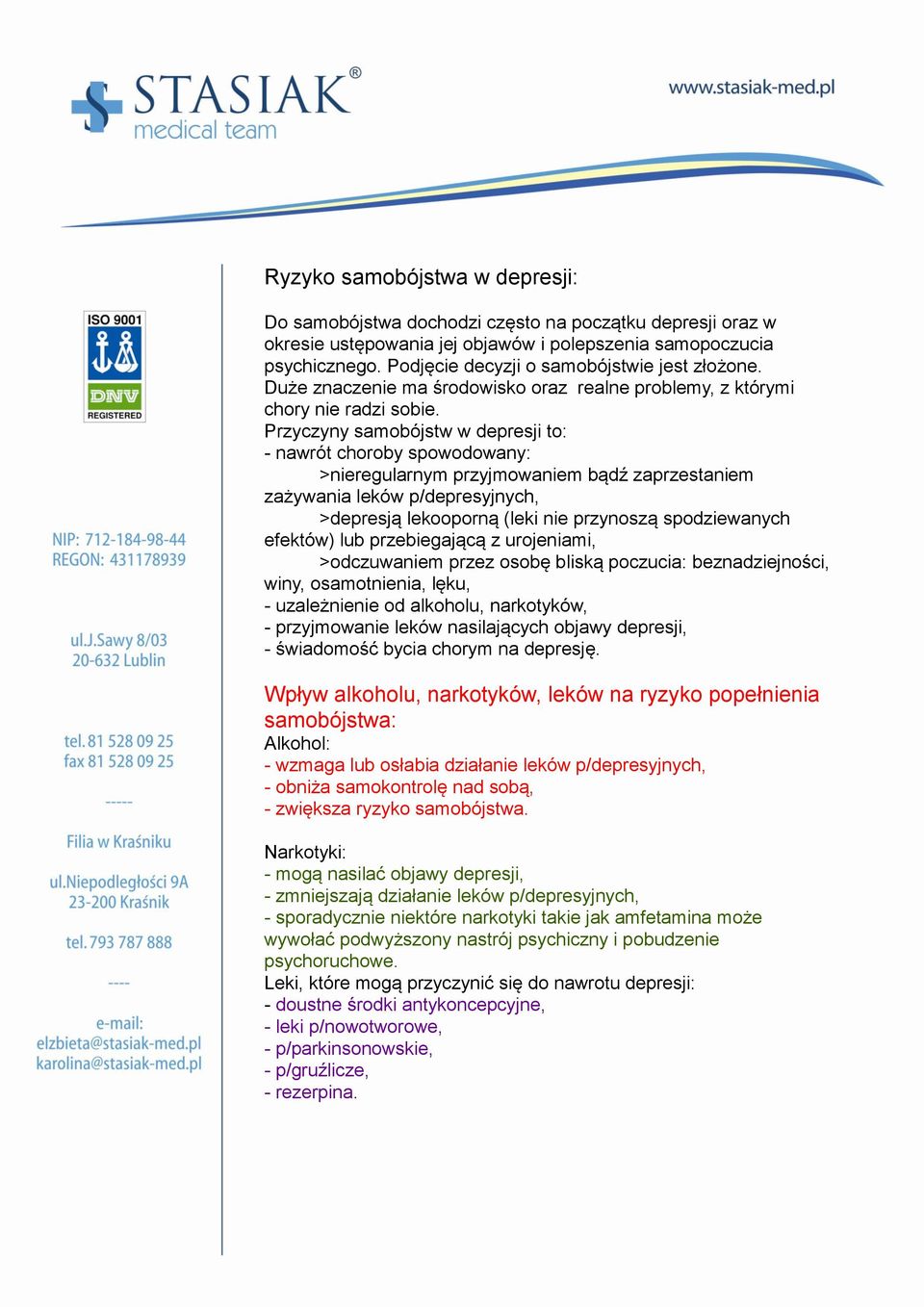 STASIAK®
medical team

www.stasiak-med.pl

ISO 9001
DNV
REGISTERED

NIP: 712-184-98-44
REGON: 431178939

ul.J.Sawy 8/03
20-632 Lublin

tel. 81 528 09 25
fax 81 528 09 25

-----

Filia w Kraśniku

ul.Niepodległości 9A
23-200 Kraśnik

tel. 793 787 888

----

e-mail:
elzbieta@stasiak-med.pl
karolina@stasiak-med.pl

Ryzyko samobójstwa w depresji:

Do samobójstwa dochodzi często na początku depresji oraz w okresie ustępowania jej objawów i polepszenia samopoczucia psychicznego. Podjęcie decyzji o samobójstwie jest złożone. Duże znaczenie ma środowisko oraz realne problemy, z którymi chory nie radzi sobie.
Przyczyny samobójstw w depresji to:
- nawrót choroby spowodowany:
>nieregularnym przyjmowaniem bądź zaprzestaniem zażywania leków p/depresyjnych,
>depresją lekooporną (leki nie przynoszą spodziewanych efektów) lub przebiegającą z urojeniami,
>odczuwaniem przez osobę bliską poczucia: beznadziejności, winy, osamotnienia, lęku,
- uzależnienie od alkoholu, narkotyków,
- przyjmowanie leków nasilających objawy depresji,
- świadomość bycia chorym na depresję.

Wpływ alkoholu, narkotyków, leków na ryzyko popełnienia samobójstwa:
Alkohol:
- wzmaga lub osłabia działanie leków p/depresyjnych,
- obniża samokontrolę nad sobą,
- zwiększa ryzyko samobójstwa.

Narkotyki:
- mogą nasilać objawy depresji,
- zmniejszają działanie leków p/depresyjnych,
- sporadycznie niektóre narkotyki takie jak amfetamina może wywołać podwyższony nastrój psychiczny i pobudzenie psychoruchowe.
Leki, które mogą przyczynić się do nawrotu depresji:
- doustne środki antykoncepcyjne,
- leki p/nowotworowe,
- p/parkinsonowskie,
- p/gruźlicze,
- rezerpina.